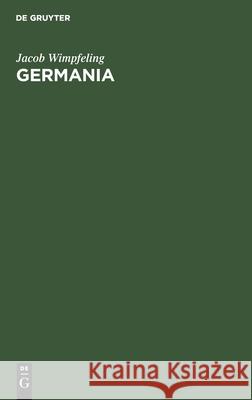 DE GRUYTER

Jacob Wimpfeling
GERMANIA

DE
G

Kraina Książek